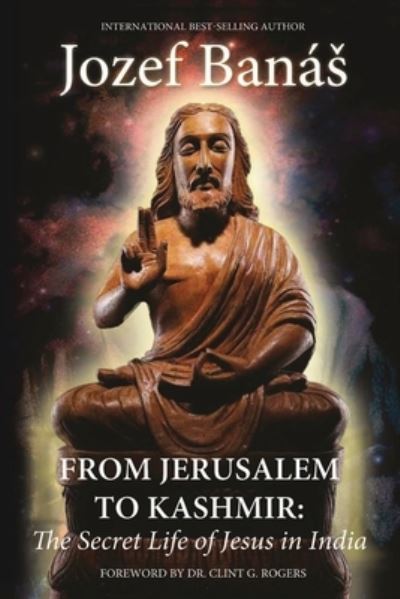 INTERNATIONAL BEST-SELLING AUTHOR

Jozef Banáš

FROM JERUSALEM TO KASHMIR:
The Secret Life of Jesus in India

FOREWORD BY DR. CLINT G. ROGERS